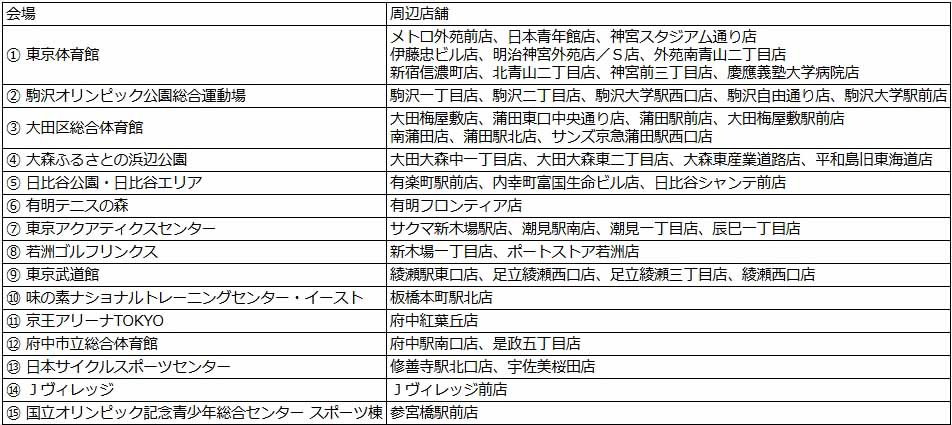 | 会場 | 周辺店舗 |
|---|---|
| ① 東京体育館 | メトロ外苑前店、日本青年館店、神宮スタジアム通り店 伊藤忠ビル店、明治神宮外苑店／S店、外苑南青山二丁目店 新宿信濃町店、北青山二丁目店、神宮前三丁目店、慶應義塾大学病院店 |
| ② 駒沢オリンピック公園総合運動場 | 駒沢一丁目店、駒沢二丁目店、駒沢大学駅西口店、駒沢自由通り店、駒沢大学駅前店 |
| ③ 大田区総合体育館 | 大田梅屋敷店、蒲田東口中央通り店、蒲田駅前店、大田梅屋敷駅前店 南蒲田店、蒲田駅北店、サンズ京急蒲田駅西口店 |
| ④ 大森ふるさとの浜辺公園 | 大田大森中一丁目店、大田大森東二丁目店、大森東産業道路店、平和島旧東海道店 |
| ⑤ 日比谷公園・日比谷エリア | 有楽町駅前店、内幸町富国生命ビル店、日比谷シャンテ前店 |
| ⑥ 有明テニスの森 | 有明フロンティア店 |
| ⑦ 東京アクアティクスセンター | サクマ新木場駅店、潮見駅南店、潮見一丁目店、辰巳一丁目店 |
| ⑧ 若洲ゴルフリンクス | 新木場一丁目店、ポートストア若洲店 |
| ⑨ 東京武道館 | 綾瀬駅東口店、足立綾瀬西口店、足立綾瀬三丁目店、綾瀬西口店 |
| ⑩ 味の素ナショナルトレーニングセンター・イースト | 板橋本町駅北店 |
| ⑪ 京王アリーナTOKYO | 府中紅葉丘店 |
| ⑫ 府中市立総合体育館 | 府中駅南口店、是政五丁目店 |
| ⑬ 日本サイクルスポーツセンター | 修善寺駅北口店、宇佐美桜田店 |
| ⑭ Ｊヴィレッジ | Ｊヴィレッジ前店 |
| ⑮ 国立オリンピック記念青少年総合センター スポーツ棟 | 参宮橋駅前店 |